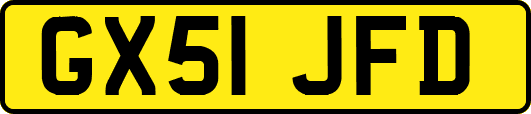 GX51 JFD